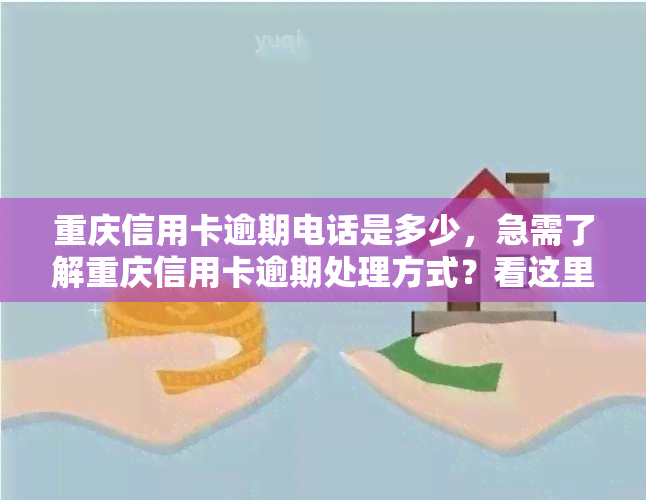 yuqi

重庆信用卡逾期电话是多少，急需了解重庆信用卡逾期处理方式？看这里